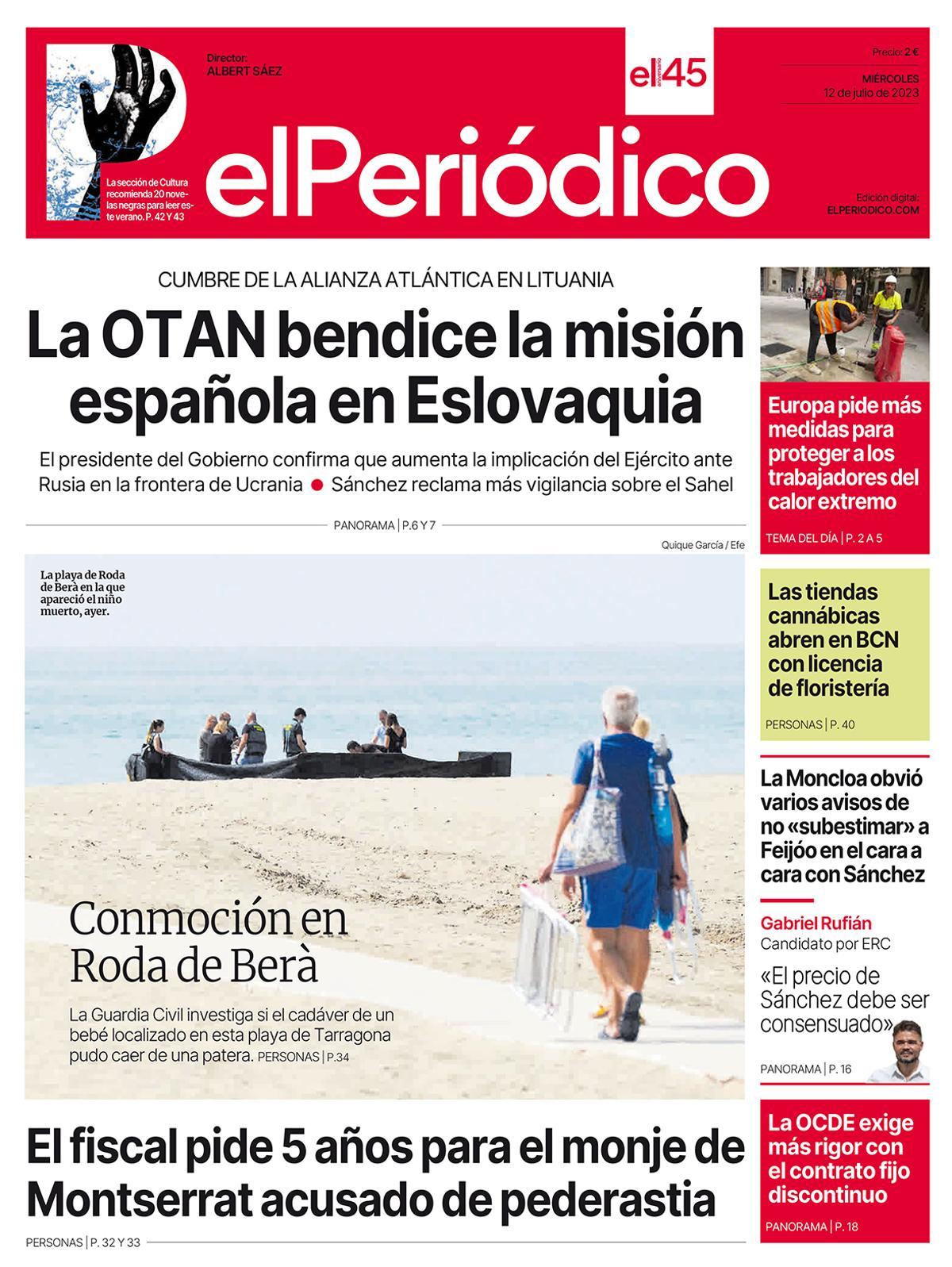 La sección de Cultura recomienda 20 novelas negras para leer este verano. P. 42 Y 43

Director:
ALBERT SÁEZ

el 45 aniversario

Precio: 2 €

MIÉRCOLES
12 de julio de 2023

elPeriódico

Edición digital:
ELPERIODICO.COM

CUMBRE DE LA ALIANZA ATLÁNTICA EN LITUANIA

La OTAN bendice la misión española en Eslovaquia

El presidente del Gobierno confirma que aumenta la implicación del Ejército ante Rusia en la frontera de Ucrania ● Sánchez reclama más vigilancia sobre el Sahel

PANORAMA | P.6 Y 7

Quique García / Efe

La playa de Roda de Berà en la que apareció el niño muerto, ayer.

Conmoción en Roda de Berà

La Guardia Civil investiga si el cadáver de un bebé localizado en esta playa de Tarragona pudo caer de una patera. PERSONAS | P.34

El fiscal pide 5 años para el monje de Montserrat acusado de pederastia

PERSONAS | P. 32 Y 33

Europa pide más medidas para proteger a los trabajadores del calor extremo

TEMA DEL DÍA | P. 2 A 5

Las tiendas cannábicas abren en BCN con licencia de floristería

PERSONAS | P. 40

La Moncloa obvió varios avisos de no «subestimar» a Feijóo en el cara a cara con Sánchez

Gabriel Rufián
Candidato por ERC

«El precio de Sánchez debe ser consensuado»

PANORAMA | P. 16

La OCDE exige más rigor con el contrato fijo discontinuo

PANORAMA | P. 18